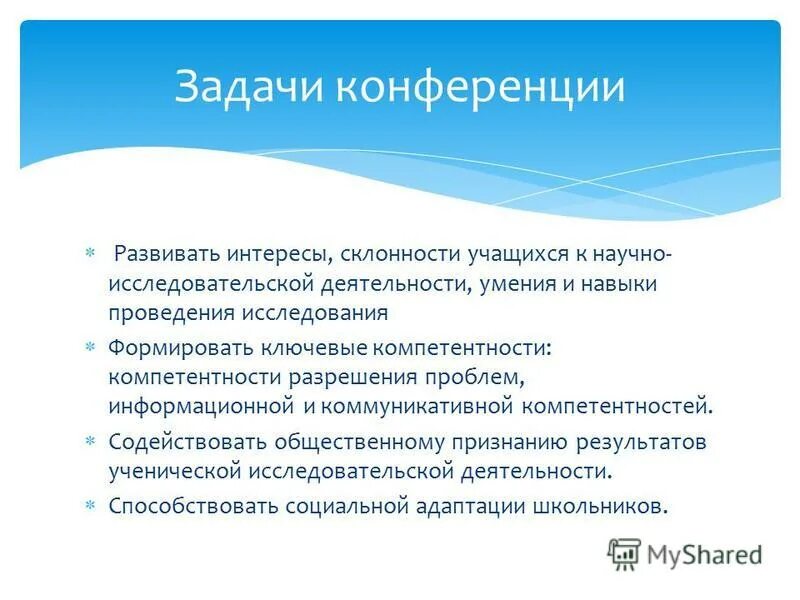 Задачи конференции

* Развивать интересы, склонности учащихся к научно-исследовательской деятельности, умения и навыки проведения исследования
* Формировать ключевые компетентности: компетентности разрешения проблем, информационной и коммуникативной компетентностей.
* Содействовать общественному признанию результатов ученической исследовательской деятельности.
* Способствовать социальной адаптации школьников.

MyShared